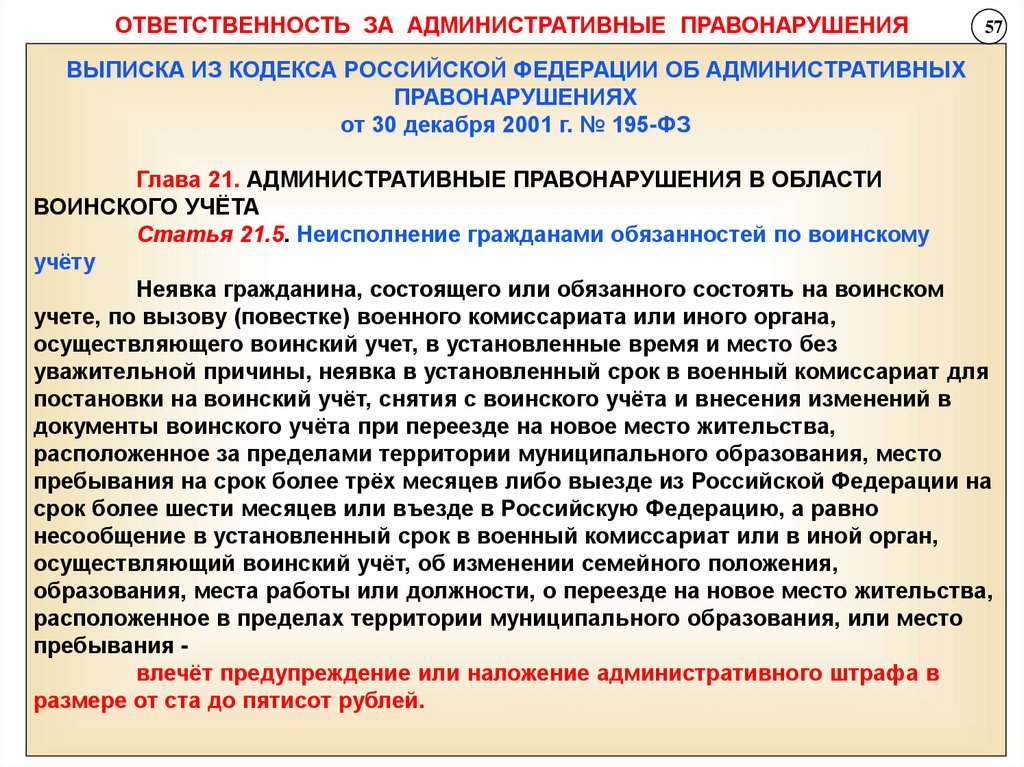 ОТВЕТСТВЕННОСТЬ ЗА АДМИНИСТРАТИВНЫЕ ПРАВОНАРУШЕНИЯ

57

ВЫПИСКА ИЗ КОДЕКСА РОССИЙСКОЙ ФЕДЕРАЦИИ ОБ АДМИНИСТРАТИВНЫХ ПРАВОНАРУШЕНИЯХ
от 30 декабря 2001 г. № 195-ФЗ

Глава 21. АДМИНИСТРАТИВНЫЕ ПРАВОНАРУШЕНИЯ В ОБЛАСТИ ВОИНСКОГО УЧЁТА
Статья 21.5. Неисполнение гражданами обязанностей по воинскому учёту

Неявка гражданина, состоящего или обязанного состоять на воинском учете, по вызову (повестке) военного комиссариата или иного органа, осуществляющего воинский учет, в установленные время и место без уважительной причины, неявка в установленный срок в военный комиссариат для постановки на воинский учёт, снятия с воинского учёта и внесения изменений в документы воинского учёта при переезде на новое место жительства, расположенное за пределами территории муниципального образования, место пребывания на срок более трёх месяцев либо выезде из Российской Федерации на срок более шести месяцев или въезде в Российскую Федерацию, а равно несообщение в установленный срок в военный комиссариат или в иной орган, осуществляющий воинский учёт, об изменении семейного положения, образования, места работы или должности, о переезде на новое место жительства, расположенное в пределах территории муниципального образования, или место пребывания -

влечёт предупреждение или наложение административного штрафа в размере от ста до пятисот рублей.